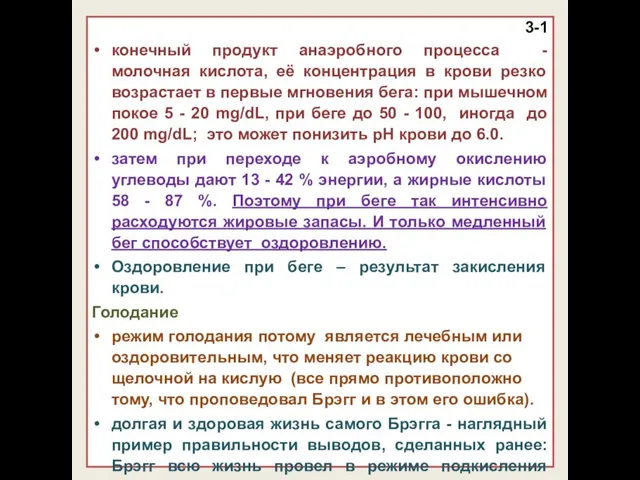 3-1

• конечный продукт анаэробного процесса - молочная кислота, её концентрация в крови резко возрастает в первые мгновения бега: при мышечном покое 5 - 20 mg/dL, при беге до 50 - 100, иногда до 200 mg/dL; это может понизить pH крови до 6.0.

• затем при переходе к аэробному окислению углеводы дают 13 - 42 % энергии, а жирные кислоты 58 - 87 %. Поэтому при беге так интенсивно расходуются жировые запасы. И только медленный бег способствует оздоровлению.

• Оздоровление при беге – результат закисления крови.

Голодание

• режим голодания потому является лечебным или оздоровительным, что меняет реакцию крови со щелочной на кислую (все прямо противоположно тому, что проповедовал Брэгг и в этом его ошибка).

• долгая и здоровая жизнь самого Брэгга - наглядный пример правильности выводов, сделанных ранее: Брэгг всю жизнь провел в режиме подкисления